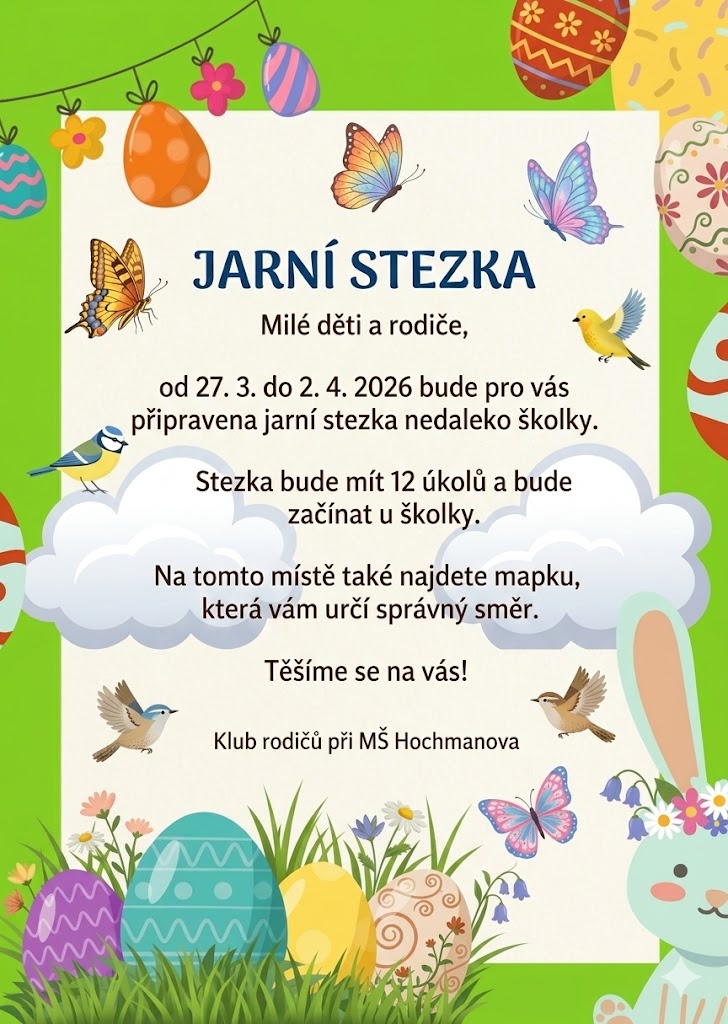 JARNÍ STEZKA

Milé děti a rodiče,

od 27. 3. do 2. 4. 2026 bude pro vás připravena jarní stezka nedaleko školky.

Stezka bude mít 12 úkolů a bude začínat u školky.

Na tomto místě také najdete mapku, která vám určí správný směr.

Těšíme se na vás!

Klub rodičů při MŠ Hochmanova